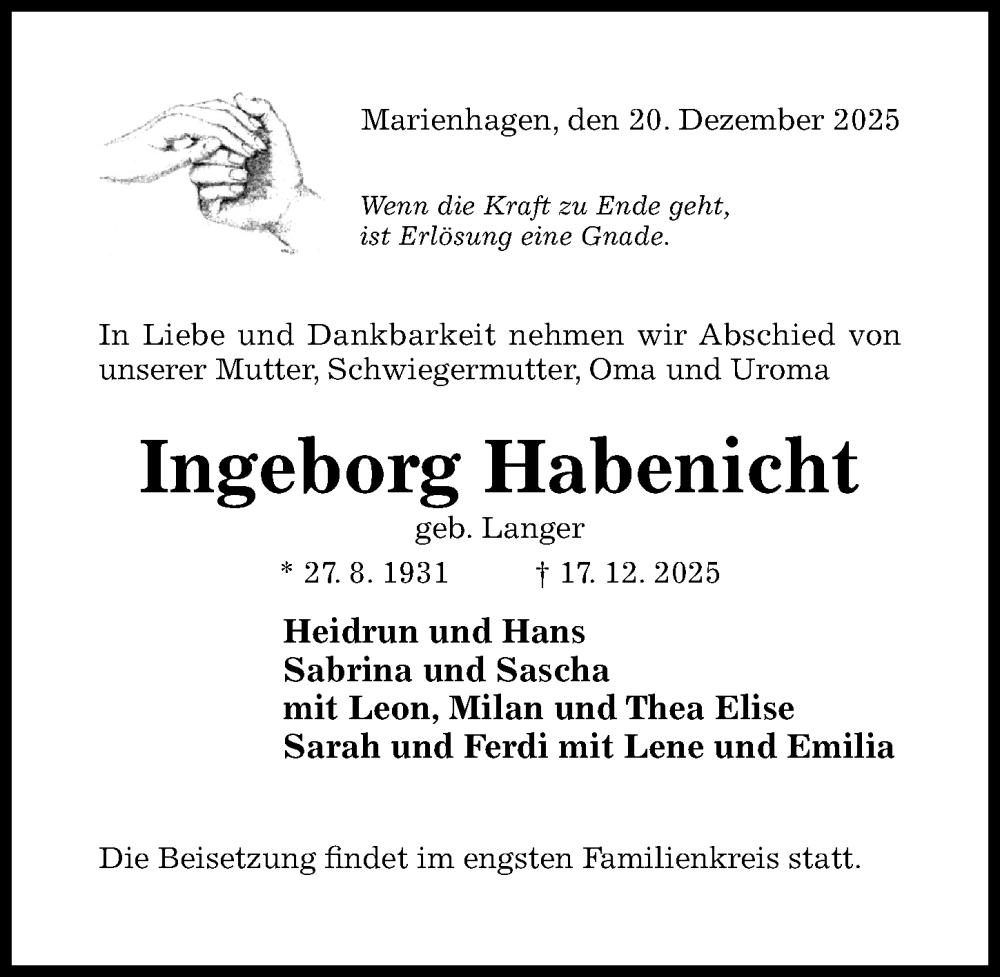 Marienhagen, den 20. Dezember 2025

Wenn die Kraft zu Ende geht, ist Erlösung eine Gnade.

In Liebe und Dankbarkeit nehmen wir Abschied von unserer Mutter, Schwiegermutter, Oma und Uroma

Ingeborg Habenicht

geb. Langer

* 27. 8. 1931 † 17. 12. 2025

Heidrun und Hans
Sabrina und Sascha
mit Leon, Milan und Thea Elise
Sarah und Ferdi mit Lene und Emilia

Die Beisetzung findet im engsten Familienkreis statt.